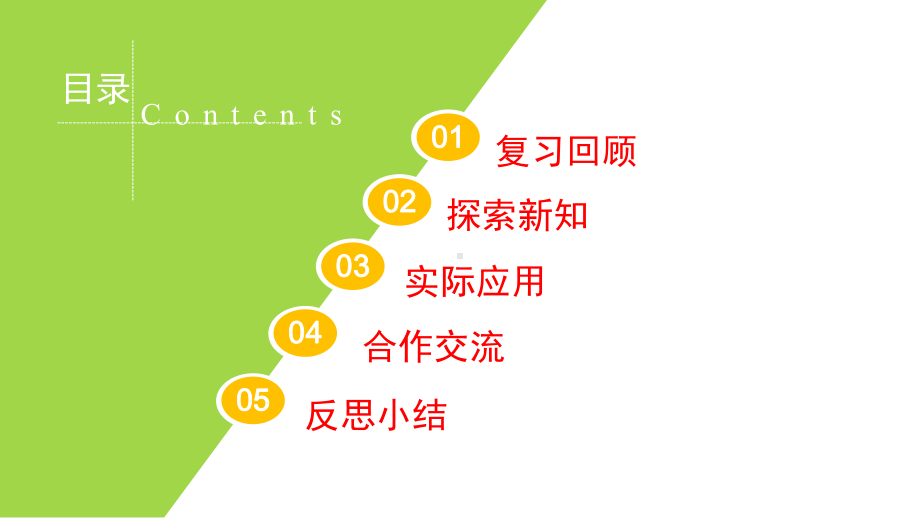 目录
Contents

01 复习回顾

02 探索新知

03 实际应用

04 合作交流

05 反思小结